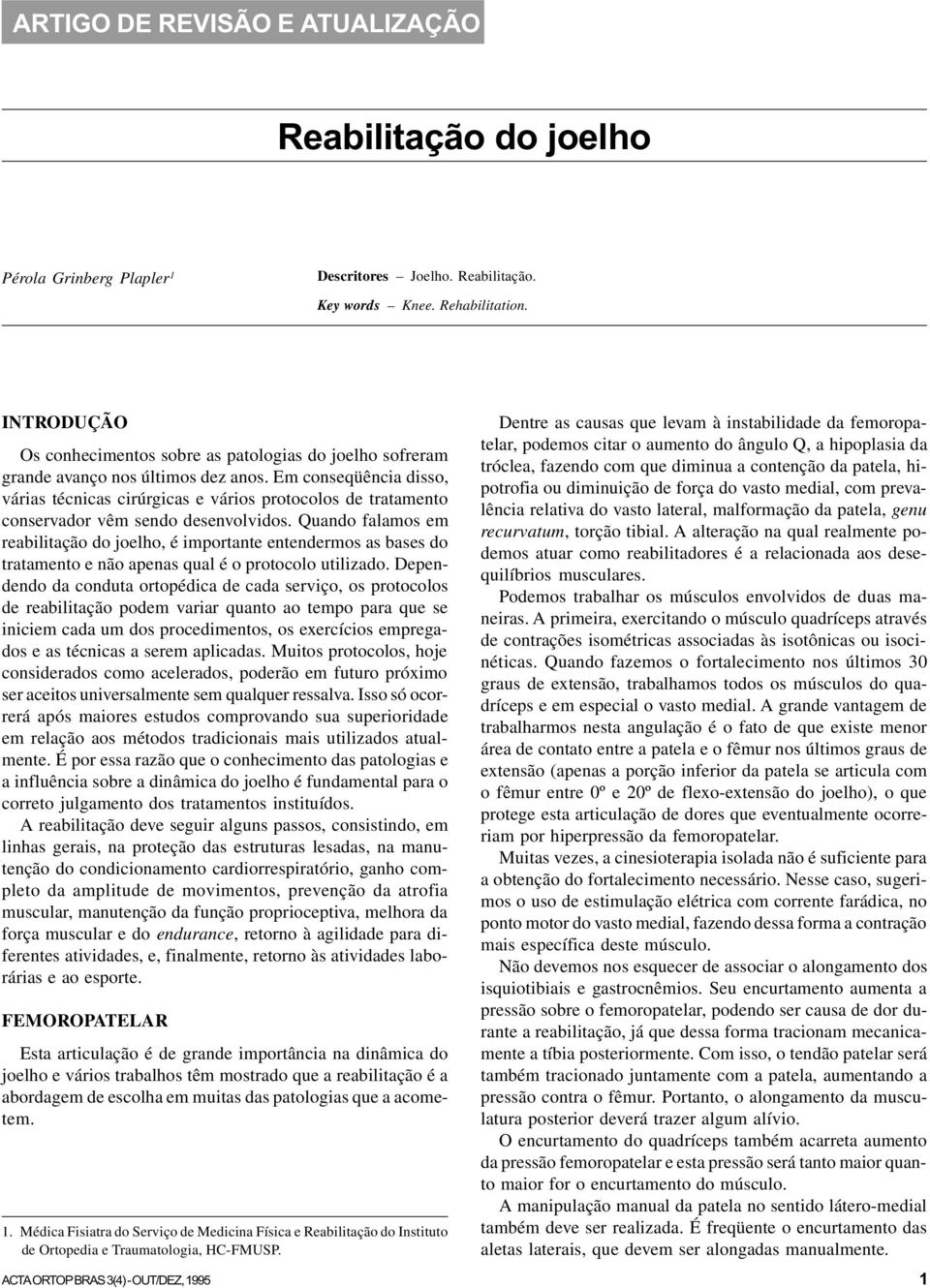 ARTIGO DE REVISÃO E ATUALIZAÇÃO

Reabilitação do joelho

Pérola Grinberg Plapler$^1$

Descritores – Joelho. Reabilitação.
Key words – Knee. Rehabilitation.

INTRODUÇÃO

Os conhecimentos sobre as patologias do joelho sofreram grande avanço nos últimos dez anos. Em conseqüência disso, várias técnicas cirúrgicas e vários protocolos de tratamento conservador vêm sendo desenvolvidos. Quando falamos em reabilitação do joelho, é importante entendermos as bases do tratamento e não apenas qual é o protocolo utilizado. Dependendo da conduta ortopédica de cada serviço, os protocolos de reabilitação podem variar quanto ao tempo para que se iniciem cada um dos procedimentos, os exercícios empregados e as técnicas a serem aplicadas. Muitos protocolos, hoje considerados como acelerados, poderão em futuro próximo ser aceitos universalmente sem qualquer ressalva. Isso só ocorrerá após maiores estudos comprovando sua superioridade em relação aos métodos tradicionais mais utilizados atualmente. É por essa razão que o conhecimento das patologias e a influência sobre a dinâmica do joelho é fundamental para o correto julgamento dos tratamentos instituídos.

A reabilitação deve seguir alguns passos, consistindo, em linhas gerais, na proteção das estruturas lesadas, na manutenção do condicionamento cardiorrespiratório, ganho completo da amplitude de movimentos, prevenção da atrofia muscular, manutenção da função proprioceptiva, melhora da força muscular e do endurance, retorno à agilidade para diferentes atividades, e, finalmente, retorno às atividades laborárias e ao esporte.

FEMOROPATELAR

Esta articulação é de grande importância na dinâmica do joelho e vários trabalhos têm mostrado que a reabilitação é a abordagem de escolha em muitas das patologias que a acometem.

1. Médica Fisiatra do Serviço de Medicina Física e Reabilitação do Instituto de Ortopedia e Traumatologia, HC-FMUSP.

Dentre as causas que levam à instabilidade da femoropatelar, podemos citar o aumento do ângulo Q, a hipoplasia da tróclea, fazendo com que diminua a contenção da patela, hipotrofia ou diminuição de força do vasto medial, com prevalência relativa do vasto lateral, malformação da patela, genu recurvatum, torção tibial. A alteração na qual realmente podemos atuar como reabilitadores é a relacionada aos desequilíbrios musculares.

Podemos trabalhar os músculos envolvidos de duas maneiras. A primeira, exercitando o músculo quadríceps através de contrações isométricas associadas às isotônicas ou isocinéticas. Quando fazemos o fortalecimento nos últimos 30 graus de extensão, trabalhamos todos os músculos do quadríceps e em especial o vasto medial. A grande vantagem de trabalharmos nesta angulação é o fato de que existe menor área de contato entre a patela e o fêmur nos últimos graus de extensão (apenas a porção inferior da patela se articula com o fêmur entre 0º e 20º de flexo-extensão do joelho), o que protege esta articulação de dores que eventualmente ocorreriam por hiperpressão da femoropatelar.

Muitas vezes, a cinesioterapia isolada não é suficiente para a obtenção do fortalecimento necessário. Nesse caso, sugerimos o uso de estimulação elétrica com corrente farádica, no ponto motor do vasto medial, fazendo dessa forma a contração mais específica deste músculo.

Não devemos nos esquecer de associar o alongamento dos isquiotibiais e gastrocnêmios. Seu encurtamento aumenta a pressão sobre o femoropatelar, podendo ser causa de dor durante a reabilitação, já que dessa forma tracionam mecanicamente a tíbia posteriormente. Com isso, o tendão patelar será também tracionado juntamente com a patela, aumentando a pressão contra o fêmur. Portanto, o alongamento da musculatura posterior deverá trazer algum alívio.

O encurtamento do quadríceps também acarreta aumento da pressão femoropatelar e esta pressão será tanto maior quanto maior for o encurtamento do músculo.

A manipulação manual da patela no sentido látero-medial também deve ser realizada. É freqüente o encurtamento das aletas laterais, que devem ser alongadas manualmente.

ACTA ORTOP BRAS 3(4) - OUT/DEZ, 1995 1